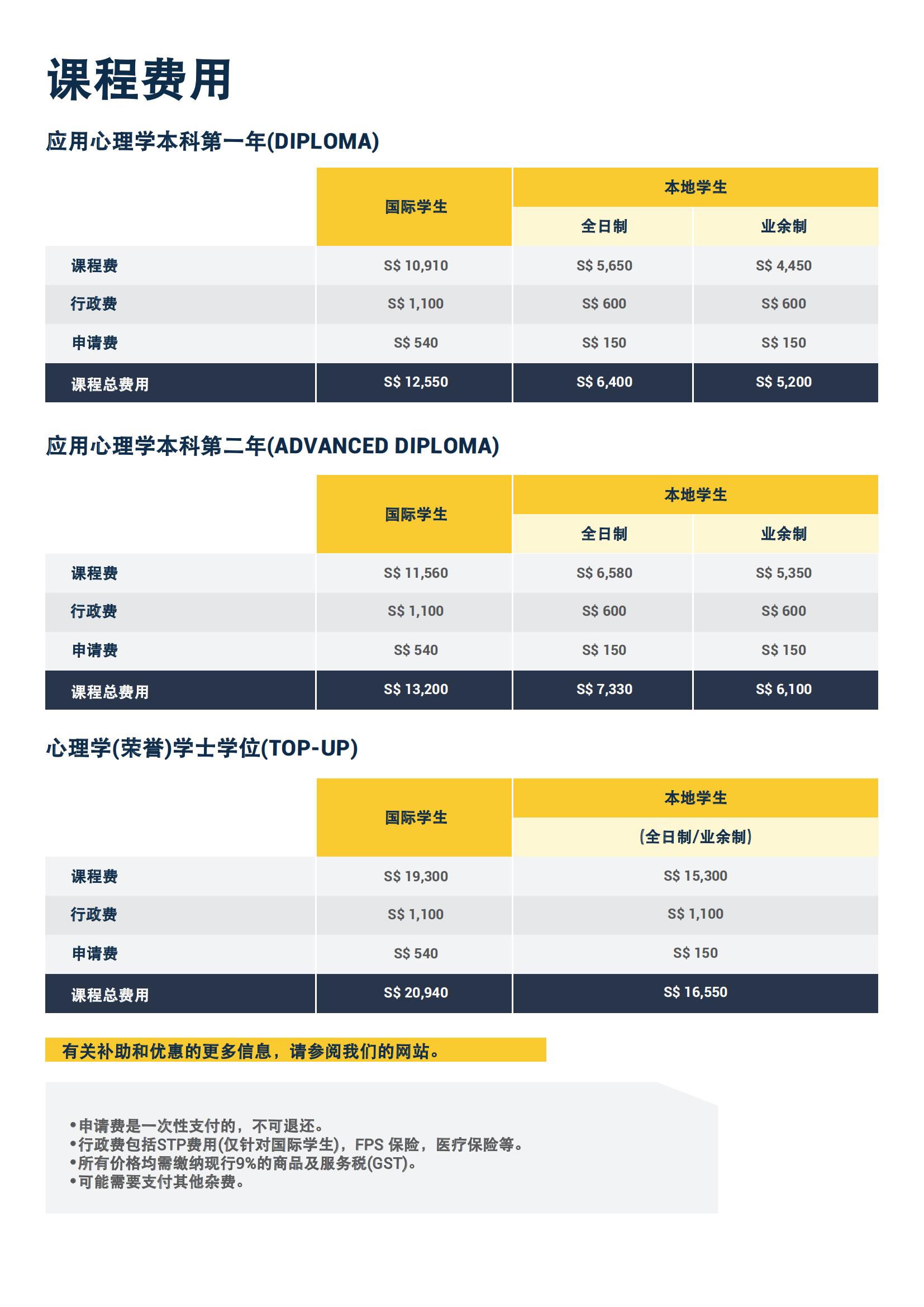 课程费用

应用心理学本科第一年(DIPLOMA)

| | 国际学生 | 本地学生 全日制 | 本地学生 业余制 |
|---|---|---|---|
| 课程费 | S$ 10,910 | S$ 5,650 | S$ 4,450 |
| 行政费 | S$ 1,100 | S$ 600 | S$ 600 |
| 申请费 | S$ 540 | S$ 150 | S$ 150 |
| 课程总费用 | S$ 12,550 | S$ 6,400 | S$ 5,200 |

应用心理学本科第二年(ADVANCED DIPLOMA)

| | 国际学生 | 本地学生 全日制 | 本地学生 业余制 |
|---|---|---|---|
| 课程费 | S$ 11,560 | S$ 6,580 | S$ 5,350 |
| 行政费 | S$ 1,100 | S$ 600 | S$ 600 |
| 申请费 | S$ 540 | S$ 150 | S$ 150 |
| 课程总费用 | S$ 13,200 | S$ 7,330 | S$ 6,100 |

心理学(荣誉)学士学位(TOP-UP)

| | 国际学生 | 本地学生 (全日制/业余制) |
|---|---|---|
| 课程费 | S$ 19,300 | S$ 15,300 |
| 行政费 | S$ 1,100 | S$ 1,100 |
| 申请费 | S$ 540 | S$ 150 |
| 课程总费用 | S$ 20,940 | S$ 16,550 |

有关补助和优惠的更多信息，请参阅我们的网站。

•申请费是一次性支付的，不可退还。
•行政费包括STP费用(仅针对国际学生)，FPS 保险，医疗保险等。
•所有价格均需缴纳现行9%的商品及服务税(GST)。
•可能需要支付其他杂费。